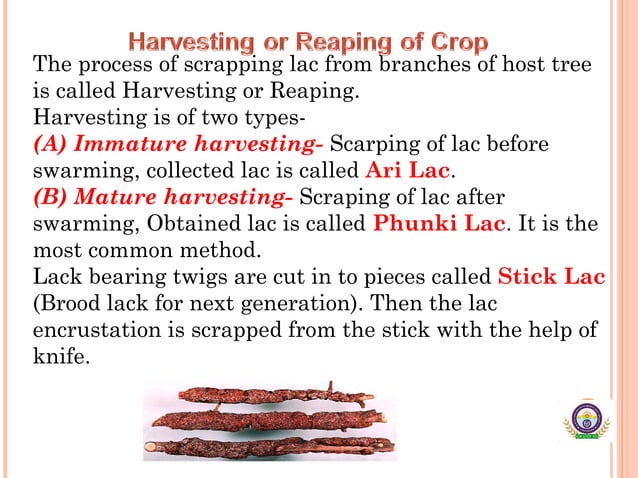 Harvesting or Reaping of Crop

The process of scrapping lac from branches of host tree is called Harvesting or Reaping.
Harvesting is of two types-
(A) Immature harvesting- Scarping of lac before swarming, collected lac is called Ari Lac.
(B) Mature harvesting- Scraping of lac after swarming, Obtained lac is called Phunki Lac. It is the most common method.
Lack bearing twigs are cut in to pieces called Stick Lac (Brood lack for next generation). Then the lac encrustation is scrapped from the stick with the help of knife.